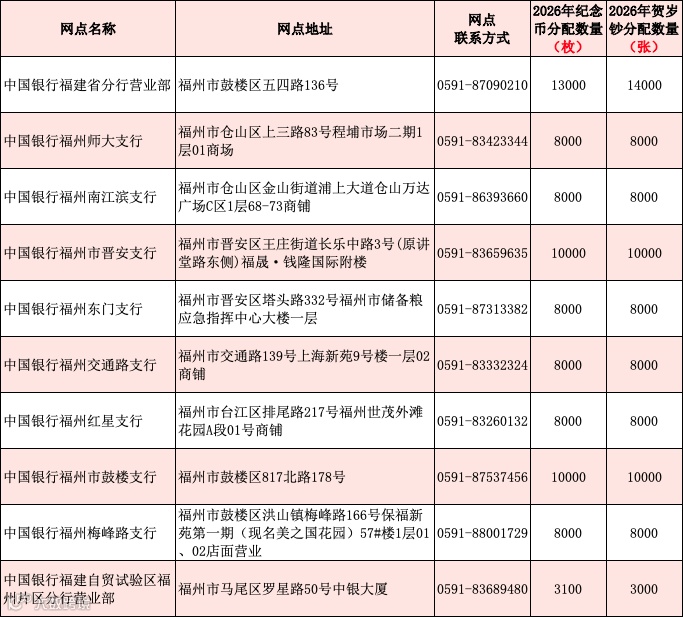 | 网点名称 | 网点地址 | 网点联系方式 | 2026年纪念币分配数量（枚） | 2026年贺岁钞分配数量（张） |
|---|---|---|---|---|
| 中国银行福建省分行营业部 | 福州市鼓楼区五四路136号 | 0591-87090210 | 13000 | 14000 |
| 中国银行福州师大支行 | 福州市仓山区上三路83号程埔市场二期1层01商场 | 0591-83423344 | 8000 | 8000 |
| 中国银行福州南江滨支行 | 福州市仓山区金山街道浦上大道仓山万达广场C区1层68-73商铺 | 0591-86393660 | 8000 | 8000 |
| 中国银行福州市晋安支行 | 福州市晋安区王庄街道长乐中路3号(原讲堂路东侧)福晟·钱隆国际附楼 | 0591-83659635 | 10000 | 10000 |
| 中国银行福州东门支行 | 福州市晋安区塔头路332号福州市储备粮应急指挥中心大楼一层 | 0591-87313382 | 8000 | 8000 |
| 中国银行福州交通路支行 | 福州市交通路139号上海新苑9号楼一层02商铺 | 0591-83332324 | 8000 | 8000 |
| 中国银行福州红星支行 | 福州市台江区排尾路217号福州世茂外滩花园A段01号商铺 | 0591-83260132 | 8000 | 8000 |
| 中国银行福州市鼓楼支行 | 福州市鼓楼区817北路178号 | 0591-87537456 | 10000 | 10000 |
| 中国银行福州梅峰路支行 | 福州市鼓楼区洪山镇梅峰路166号保福新苑第一期（现名美之国花园）57#楼1层01、02店面营业 | 0591-88001729 | 8000 | 8000 |
| 中国银行福建自贸试验区福州片区分行营业部 | 福州市马尾区罗星路50号中银大厦 | 0591-83689480 | 3100 | 3000 |